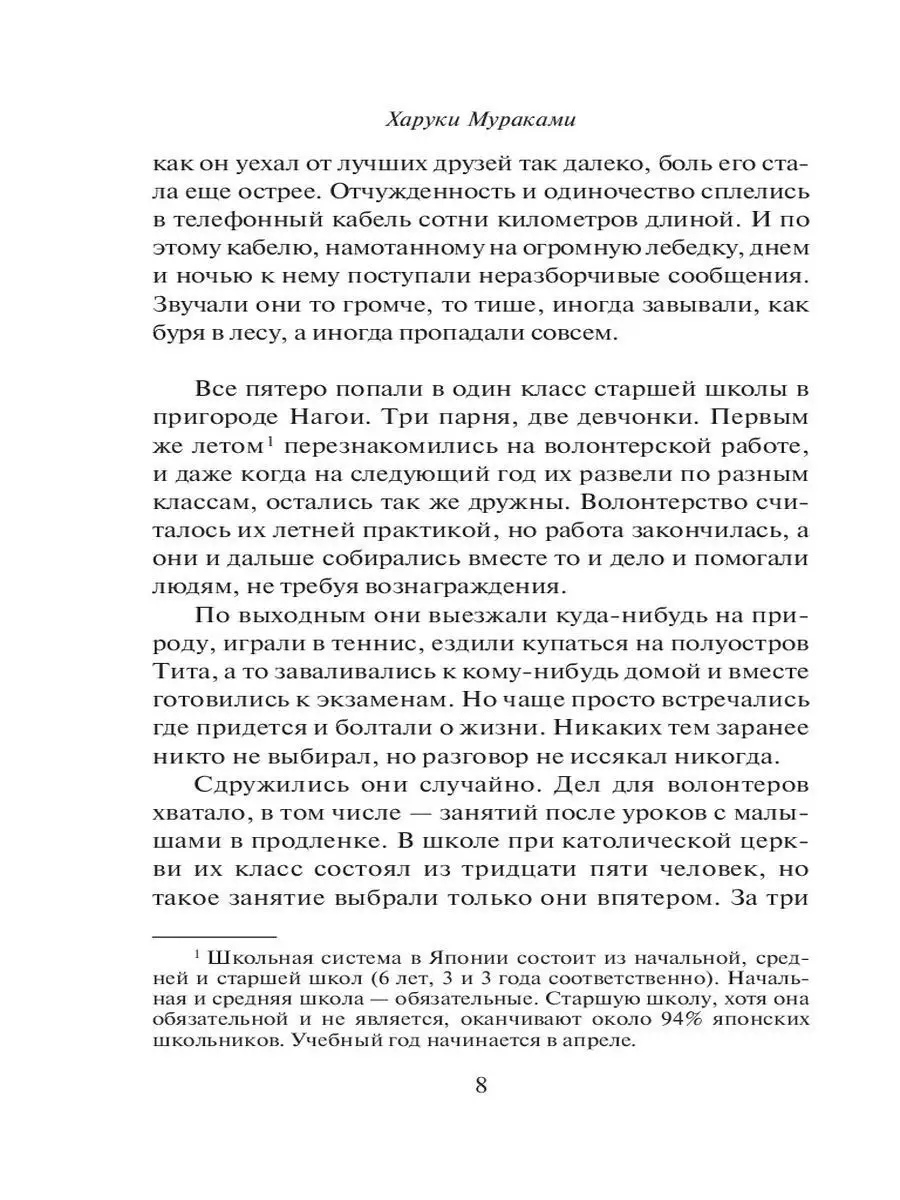 Харуки Мураками

как он уехал от лучших друзей так далеко, боль его стала еще острее. Отчужденность и одиночество сплелись в телефонный кабель сотни километров длиной. И по этому кабелю, намотанному на огромную лебедку, днем и ночью к нему поступали неразборчивые сообщения. Звучали они то громче, то тише, иногда завывали, как буря в лесу, а иногда пропадали совсем.

Все пятеро попали в один класс старшей школы в пригороде Нагои. Три парня, две девчонки. Первым же летом$^1$ перезнакомились на волонтерской работе, и даже когда на следующий год их развели по разным классам, остались так же дружны. Волонтерство считалось их летней практикой, но работа закончилась, а они и дальше собирались вместе то и дело и помогали людям, не требуя вознаграждения.

По выходным они выезжали куда-нибудь на природу, играли в теннис, ездили купаться на полуостров Тита, а то заваливались к кому-нибудь домой и вместе готовились к экзаменам. Но чаще просто встречались где придется и болтали о жизни. Никаких тем заранее никто не выбирал, но разговор не иссякал никогда.

Сдружились они случайно. Дел для волонтеров хватало, в том числе — занятий после уроков с малышами в продленке. В школе при католической церкви их класс состоял из тридцати пяти человек, но такое занятие выбрали только они впятером. За три

$^1$ Школьная система в Японии состоит из начальной, средней и старшей школ (6 лет, 3 и 3 года соответственно). Начальная и средняя школа — обязательные. Старшую школу, хотя она обязательной и не является, оканчивают около 94% японских школьников. Учебный год начинается в апреле.

8